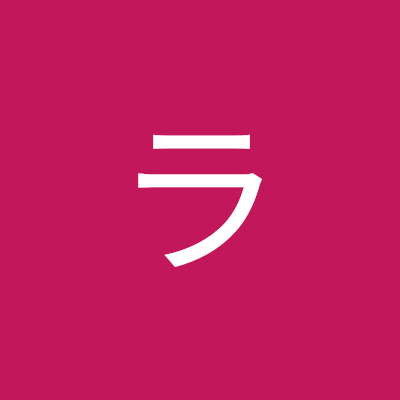 ラ